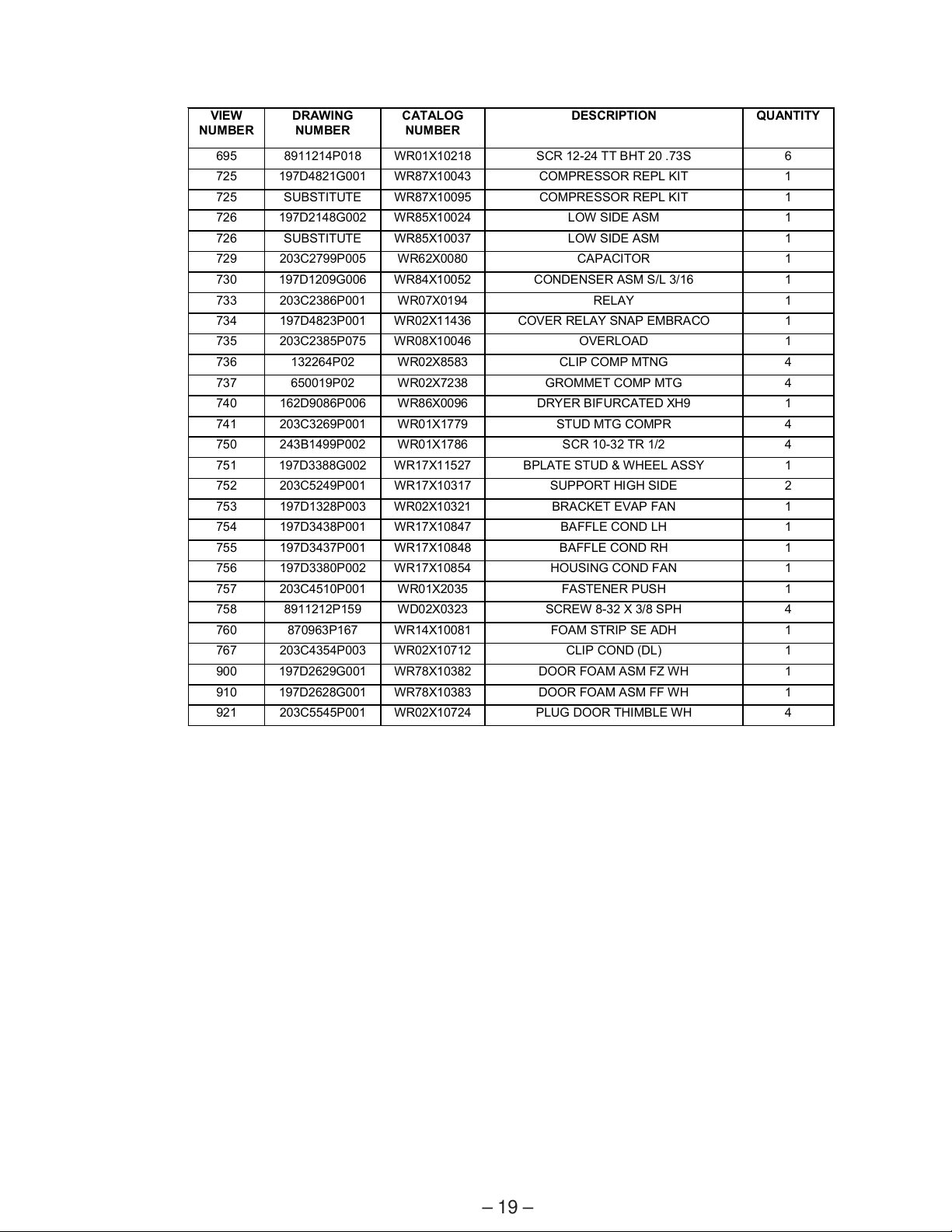 | VIEW NUMBER | DRAWING NUMBER | CATALOG NUMBER | DESCRIPTION | QUANTITY |
|---|---|---|---|---|
| 695 | 8911214P018 | WR01X10218 | SCR 12-24 TT BHT 20 .73S | 6 |
| 725 | 197D4821G001 | WR87X10043 | COMPRESSOR REPL KIT | 1 |
| 725 | SUBSTITUTE | WR87X10095 | COMPRESSOR REPL KIT | 1 |
| 726 | 197D2148G002 | WR85X10024 | LOW SIDE ASM | 1 |
| 726 | SUBSTITUTE | WR85X10037 | LOW SIDE ASM | 1 |
| 729 | 203C2799P005 | WR62X0080 | CAPACITOR | 1 |
| 730 | 197D1209G006 | WR84X10052 | CONDENSER ASM S/L 3/16 | 1 |
| 733 | 203C2386P001 | WR07X0194 | RELAY | 1 |
| 734 | 197D4823P001 | WR02X11436 | COVER RELAY SNAP EMBRACO | 1 |
| 735 | 203C2385P075 | WR08X10046 | OVERLOAD | 1 |
| 736 | 132264P02 | WR02X8583 | CLIP COMP MTNG | 4 |
| 737 | 650019P02 | WR02X7238 | GROMMET COMP MTG | 4 |
| 740 | 162D9086P006 | WR86X0096 | DRYER BIFURCATED XH9 | 1 |
| 741 | 203C3269P001 | WR01X1779 | STUD MTG COMPR | 4 |
| 750 | 243B1499P002 | WR01X1786 | SCR 10-32 TR 1/2 | 4 |
| 751 | 197D3388G002 | WR17X11527 | BPLATE STUD & WHEEL ASSY | 1 |
| 752 | 203C5249P001 | WR17X10317 | SUPPORT HIGH SIDE | 2 |
| 753 | 197D1328P003 | WR02X10321 | BRACKET EVAP FAN | 1 |
| 754 | 197D3438P001 | WR17X10847 | BAFFLE COND LH | 1 |
| 755 | 197D3437P001 | WR17X10848 | BAFFLE COND RH | 1 |
| 756 | 197D3380P002 | WR17X10854 | HOUSING COND FAN | 1 |
| 757 | 203C4510P001 | WR01X2035 | FASTENER PUSH | 1 |
| 758 | 8911212P159 | WD02X0323 | SCREW 8-32 X 3/8 SPH | 4 |
| 760 | 870963P167 | WR14X10081 | FOAM STRIP SE ADH | 1 |
| 767 | 203C4354P003 | WR02X10712 | CLIP COND (DL) | 1 |
| 900 | 197D2629G001 | WR78X10382 | DOOR FOAM ASM FZ WH | 1 |
| 910 | 197D2628G001 | WR78X10383 | DOOR FOAM ASM FF WH | 1 |
| 921 | 203C5545P001 | WR02X10724 | PLUG DOOR THIMBLE WH | 4 |

– 19 –